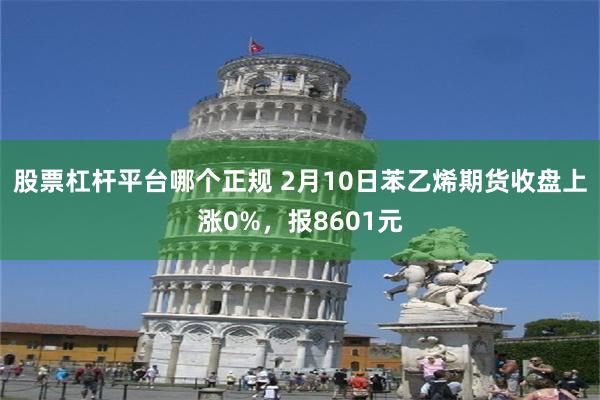 股票杠杆平台哪个正规 2月10日苯乙烯期货收盘上涨0%，报8601元